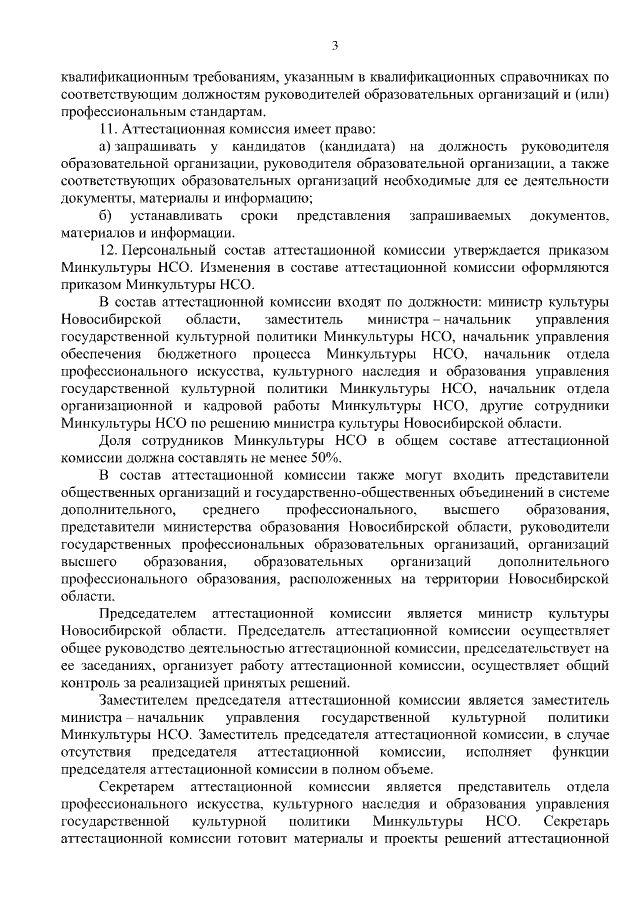 3

квалификационным требованиям, указанным в квалификационных справочниках по соответствующим должностям руководителей образовательных организаций и (или) профессиональным стандартам.

11. Аттестационная комиссия имеет право:

а) запрашивать у кандидатов (кандидата) на должность руководителя образовательной организации, руководителя образовательной организации, а также соответствующих образовательных организаций необходимые для ее деятельности документы, материалы и информацию;

б) устанавливать сроки представления запрашиваемых документов, материалов и информации.

12. Персональный состав аттестационной комиссии утверждается приказом Минкультуры НСО. Изменения в составе аттестационной комиссии оформляются приказом Минкультуры НСО.

В состав аттестационной комиссии входят по должности: министр культуры Новосибирской области, заместитель министра – начальник управления государственной культурной политики Минкультуры НСО, начальник управления обеспечения бюджетного процесса Минкультуры НСО, начальник отдела профессионального искусства, культурного наследия и образования управления государственной культурной политики Минкультуры НСО, начальник отдела организационной и кадровой работы Минкультуры НСО, другие сотрудники Минкультуры НСО по решению министра культуры Новосибирской области.

Доля сотрудников Минкультуры НСО в общем составе аттестационной комиссии должна составлять не менее 50%.

В состав аттестационной комиссии также могут входить представители общественных организаций и государственно-общественных объединений в системе дополнительного, среднего профессионального, высшего образования, представители министерства образования Новосибирской области, руководители государственных профессиональных образовательных организаций, организаций высшего образования, образовательных организаций дополнительного профессионального образования, расположенных на территории Новосибирской области.

Председателем аттестационной комиссии является министр культуры Новосибирской области. Председатель аттестационной комиссии осуществляет общее руководство деятельностью аттестационной комиссии, председательствует на ее заседаниях, организует работу аттестационной комиссии, осуществляет общий контроль за реализацией принятых решений.

Заместителем председателя аттестационной комиссии является заместитель министра – начальник управления государственной культурной политики Минкультуры НСО. Заместитель председателя аттестационной комиссии, в случае отсутствия председателя аттестационной комиссии, исполняет функции председателя аттестационной комиссии в полном объеме.

Секретарем аттестационной комиссии является представитель отдела профессионального искусства, культурного наследия и образования управления государственной культурной политики Минкультуры НСО. Секретарь аттестационной комиссии готовит материалы и проекты решений аттестационной